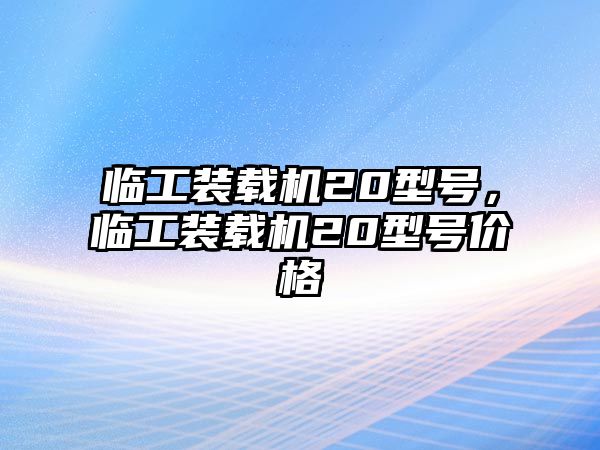 临工装载机20型号，临工装载机20型号价格